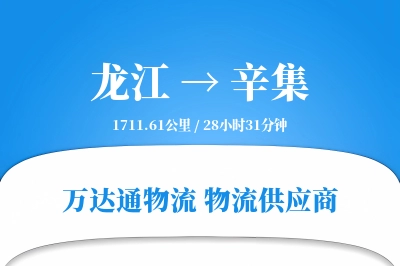 龙江 → 辛集

1711.61公里 / 28小时31分钟

万达通物流 物流供应商